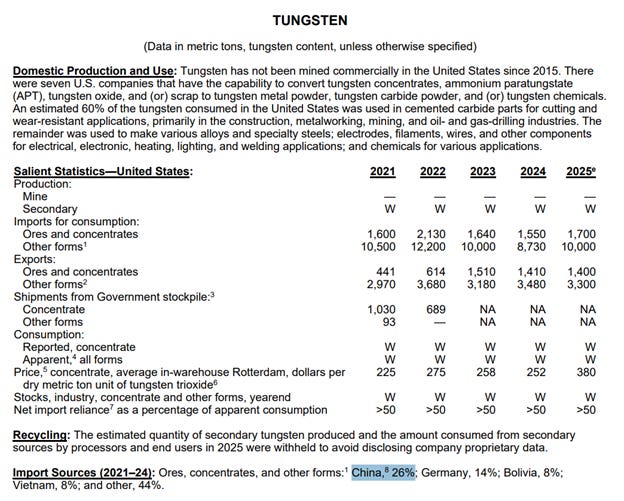 TUNGSTEN

(Data in metric tons, tungsten content, unless otherwise specified)

Domestic Production and Use: Tungsten has not been mined commercially in the United States since 2015. There were seven U.S. companies that have the capability to convert tungsten concentrates, ammonium paratungstate (APT), tungsten oxide, and (or) scrap to tungsten metal powder, tungsten carbide powder, and (or) tungsten chemicals. An estimated 60% of the tungsten consumed in the United States was used in cemented carbide parts for cutting and wear-resistant applications, primarily in the construction, metalworking, mining, and oil- and gas-drilling industries. The remainder was used to make various alloys and specialty steels; electrodes, filaments, wires, and other components for electrical, electronic, heating, lighting, and welding applications; and chemicals for various applications.

| Salient Statistics—United States: | 2021 | 2022 | 2023 | 2024 | 2025$^e$ |
|---|---|---|---|---|---|
| Production: | | | | | |
| Mine | — | — | — | — | — |
| Secondary | W | W | W | W | W |
| Imports for consumption: | | | | | |
| Ores and concentrates | 1,600 | 2,130 | 1,640 | 1,550 | 1,700 |
| Other forms$^1$ | 10,500 | 12,200 | 10,000 | 8,730 | 10,000 |
| Exports: | | | | | |
| Ores and concentrates | 441 | 614 | 1,510 | 1,410 | 1,400 |
| Other forms$^2$ | 2,970 | 3,680 | 3,180 | 3,480 | 3,300 |
| Shipments from Government stockpile:$^3$ | | | | | |
| Concentrate | 1,030 | 689 | NA | NA | NA |
| Other forms | 93 | — | NA | NA | NA |
| Consumption: | | | | | |
| Reported, concentrate | W | W | W | W | W |
| Apparent,$^4$ all forms | W | W | W | W | W |
| Price,$^5$ concentrate, average in-warehouse Rotterdam, dollars per dry metric ton unit of tungsten trioxide$^6$ | 225 | 275 | 258 | 252 | 380 |
| Stocks, industry, concentrate and other forms, yearend | W | W | W | W | W |
| Net import reliance$^7$ as a percentage of apparent consumption | >50 | >50 | >50 | >50 | >50 |

Recycling: The estimated quantity of secondary tungsten produced and the amount consumed from secondary sources by processors and end users in 2025 were withheld to avoid disclosing company proprietary data.

Import Sources (2021–24): Ores, concentrates, and other forms:$^1$ China,$^8$ 26%; Germany, 14%; Bolivia, 8%; Vietnam, 8%; and other, 44%.